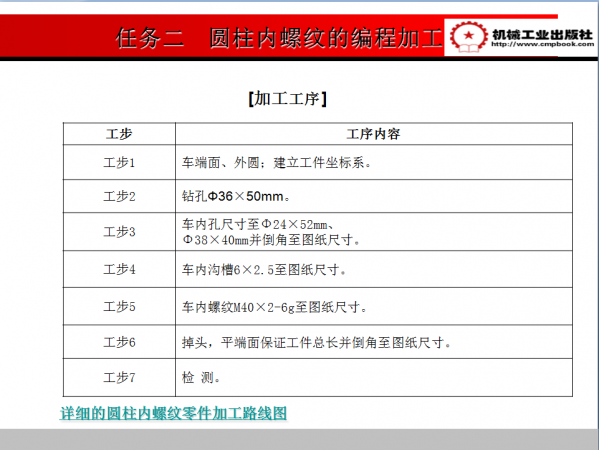 任务二　圆柱内螺纹的编程加工

机械工业出版社
http://www.cmpbook.com

[加工工序]

| 工步 | 工序内容 |
|---|---|
| 工步1 | 车端面、外圆；建立工件坐标系。 |
| 工步2 | 钻孔Φ36×50mm。 |
| 工步3 | 车内孔尺寸至Φ24×52mm、Φ38×40mm并倒角至图纸尺寸。 |
| 工步4 | 车内沟槽6×2.5至图纸尺寸。 |
| 工步5 | 车内螺纹M40×2-6g至图纸尺寸。 |
| 工步6 | 掉头，平端面保证工件总长并倒角至图纸尺寸。 |
| 工步7 | 检 测。 |

详细的圆柱内螺纹零件加工路线图